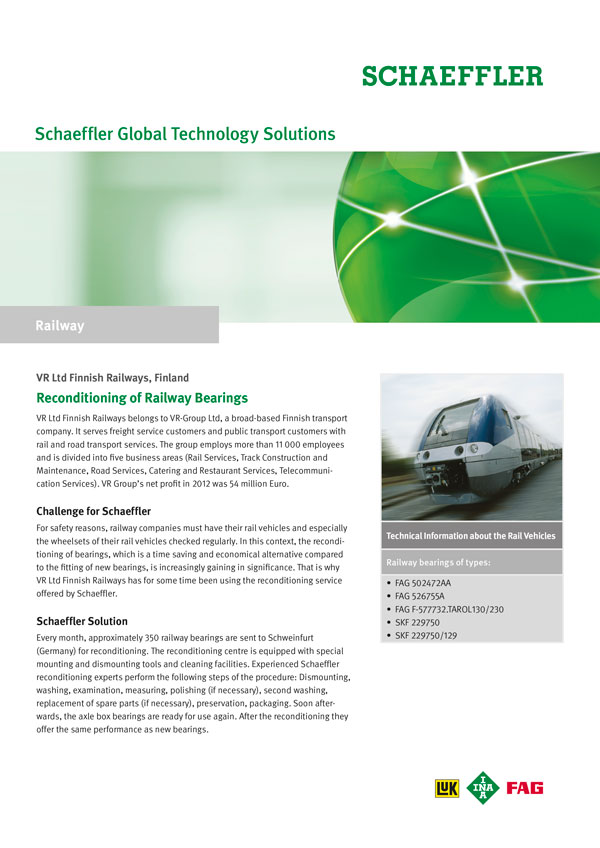 SCHAEFFLER

Schaeffler Global Technology Solutions

Railway

VR Ltd Finnish Railways, Finland

Reconditioning of Railway Bearings

VR Ltd Finnish Railways belongs to VR-Group Ltd, a broad-based Finnish transport company. It serves freight service customers and public transport customers with rail and road transport services. The group employs more than 11 000 employees and is divided into five business areas (Rail Services, Track Construction and Maintenance, Road Services, Catering and Restaurant Services, Telecommunication Services). VR Group's net profit in 2012 was 54 million Euro.

Challenge for Schaeffler

For safety reasons, railway companies must have their rail vehicles and especially the wheelsets of their rail vehicles checked regularly. In this context, the reconditioning of bearings, which is a time saving and economical alternative compared to the fitting of new bearings, is increasingly gaining in significance. That is why VR Ltd Finnish Railways has for some time been using the reconditioning service offered by Schaeffler.

Schaeffler Solution

Every month, approximately 350 railway bearings are sent to Schweinfurt (Germany) for reconditioning. The reconditioning centre is equipped with special mounting and dismounting tools and cleaning facilities. Experienced Schaeffler reconditioning experts perform the following steps of the procedure: Dismounting, washing, examination, measuring, polishing (if necessary), second washing, replacement of spare parts (if necessary), preservation, packaging. Soon afterwards, the axle box bearings are ready for use again. After the reconditioning they offer the same performance as new bearings.

Technical Information about the Rail Vehicles

Railway bearings of types:

• FAG 502472AA
• FAG 526755A
• FAG F-577732.TAROL130/230
• SKF 229750
• SKF 229750/129

LuK INA FAG